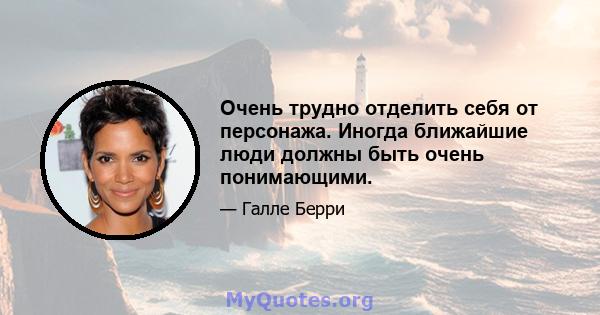 Очень трудно отделить себя от персонажа. Иногда ближайшие люди должны быть очень понимающими.

— Галле Берри

MyQuotes.org